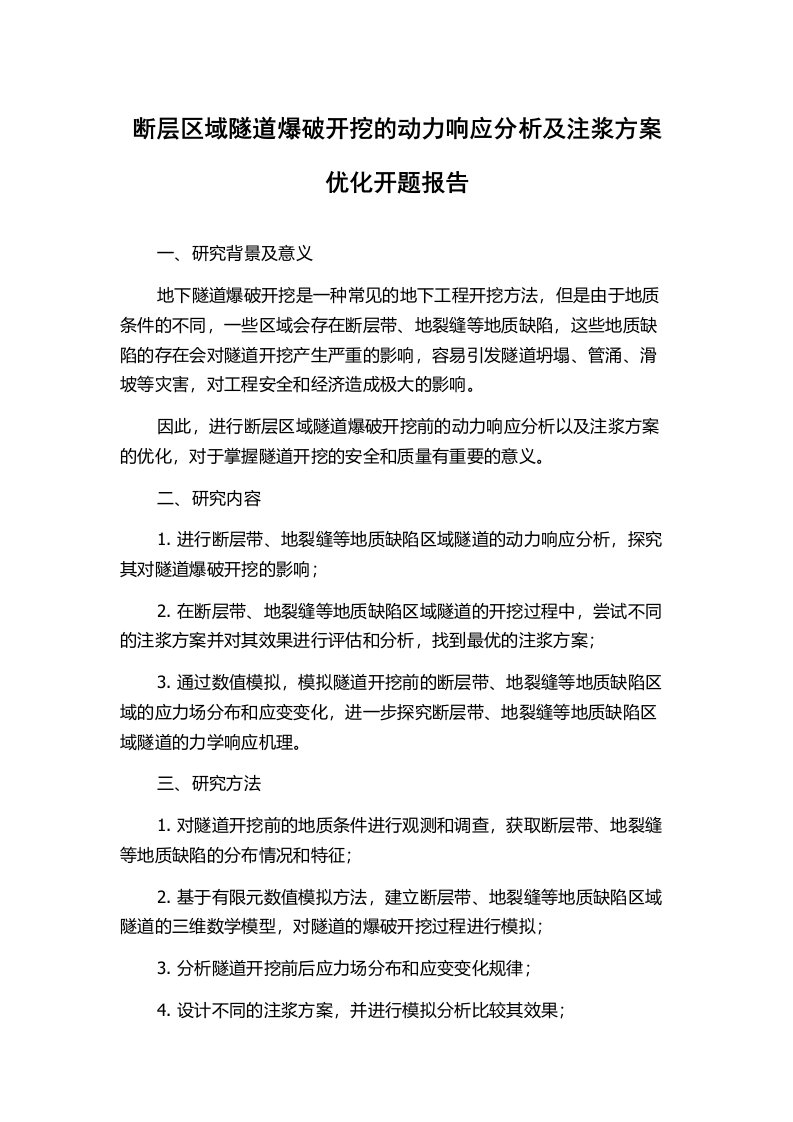 断层区域隧道爆破开挖的动力响应分析及注浆方案优化开题报告

一、研究背景及意义

地下隧道爆破开挖是一种常见的地下工程开挖方法，但是由于地质条件的不同，一些区域会存在断层带、地裂缝等地质缺陷，这些地质缺陷的存在会对隧道开挖产生严重的影响，容易引发隧道坍塌、管涌、滑坡等灾害，对工程安全和经济造成极大的影响。

因此，进行断层区域隧道爆破开挖前的动力响应分析以及注浆方案的优化，对于掌握隧道开挖的安全和质量有重要的意义。

二、研究内容

1. 进行断层带、地裂缝等地质缺陷区域隧道的动力响应分析，探究其对隧道爆破开挖的影响；

2. 在断层带、地裂缝等地质缺陷区域隧道的开挖过程中，尝试不同的注浆方案并对其效果进行评估和分析，找到最优的注浆方案；

3. 通过数值模拟，模拟隧道开挖前的断层带、地裂缝等地质缺陷区域的应力场分布和应变变化，进一步探究断层带、地裂缝等地质缺陷区域隧道的力学响应机理。

三、研究方法

1. 对隧道开挖前的地质条件进行观测和调查，获取断层带、地裂缝等地质缺陷的分布情况和特征；

2. 基于有限元数值模拟方法，建立断层带、地裂缝等地质缺陷区域隧道的三维数学模型，对隧道的爆破开挖过程进行模拟；

3. 分析隧道开挖前后应力场分布和应变变化规律；

4. 设计不同的注浆方案，并进行模拟分析比较其效果；